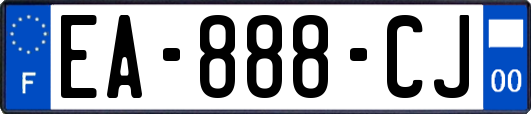 F

EA-888-CJ

00